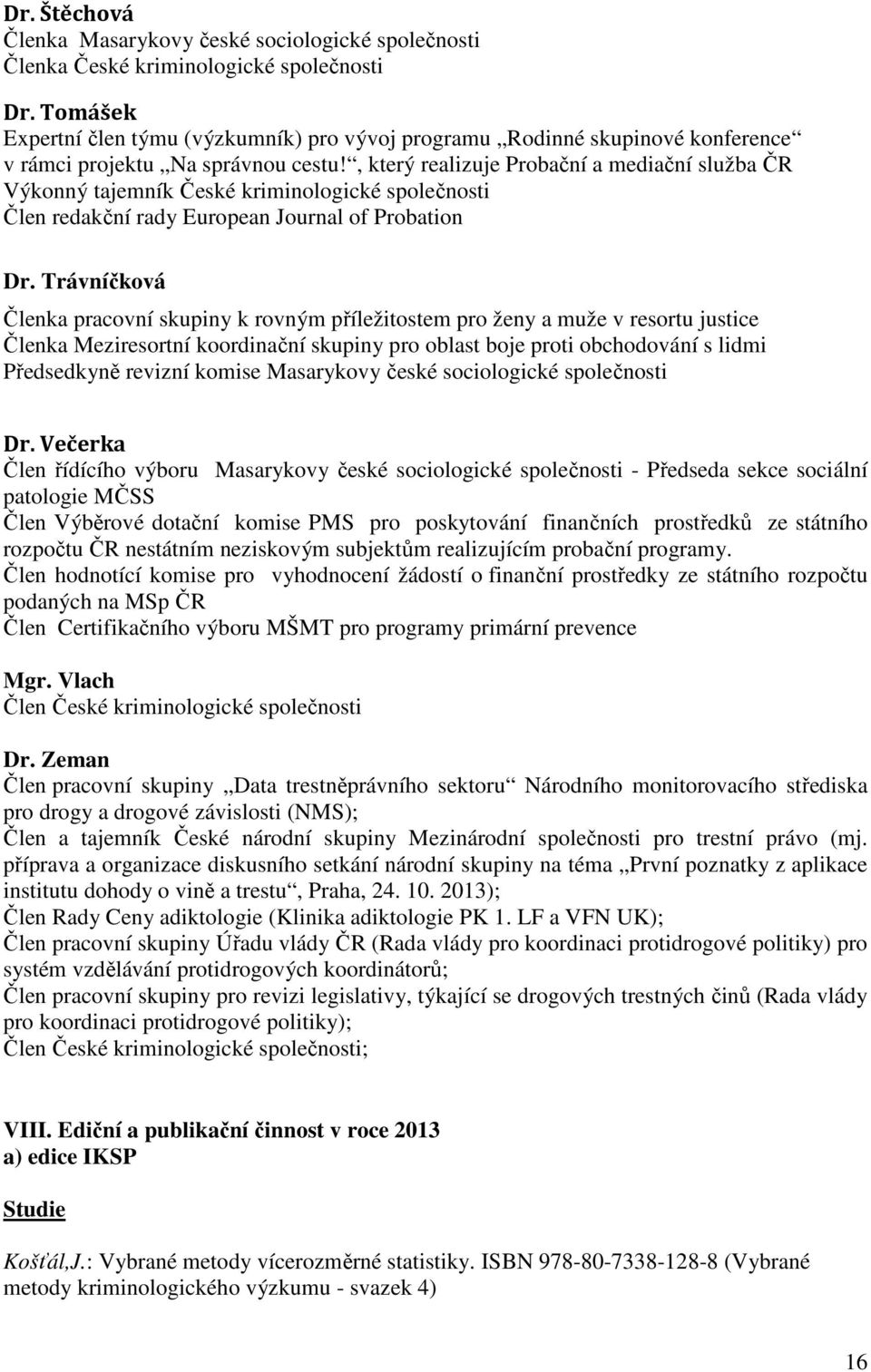 Dr. Štěchová
Členka Masarykovy české sociologické společnosti
Členka České kriminologické společnosti

Dr. Tomášek
Expertní člen týmu (výzkumník) pro vývoj programu „Rodinné skupinové konference“ v rámci projektu „Na správnou cestu!“, který realizuje Probační a mediační služba ČR
Výkonný tajemník České kriminologické společnosti
Člen redakční rady European Journal of Probation

Dr. Trávníčková
Členka pracovní skupiny k rovným příležitostem pro ženy a muže v resortu justice
Členka Meziresortní koordinační skupiny pro oblast boje proti obchodování s lidmi
Předsedkyně revizní komise Masarykovy české sociologické společnosti

Dr. Večerka
Člen řídícího výboru Masarykovy české sociologické společnosti - Předseda sekce sociální patologie MČSS
Člen Výběrové dotační komise PMS pro poskytování finančních prostředků ze státního rozpočtu ČR nestátním neziskovým subjektům realizujícím probační programy.
Člen hodnotící komise pro vyhodnocení žádostí o finanční prostředky ze státního rozpočtu podaných na MSp ČR
Člen Certifikačního výboru MŠMT pro programy primární prevence

Mgr. Vlach
Člen České kriminologické společnosti

Dr. Zeman
Člen pracovní skupiny „Data trestněprávního sektoru“ Národního monitorovacího střediska pro drogy a drogové závislosti (NMS);
Člen a tajemník České národní skupiny Mezinárodní společnosti pro trestní právo (mj. příprava a organizace diskusního setkání národní skupiny na téma „První poznatky z aplikace institutu dohody o vině a trestu“, Praha, 24. 10. 2013);
Člen Rady Ceny adiktologie (Klinika adiktologie PK 1. LF a VFN UK);
Člen pracovní skupiny Úřadu vlády ČR (Rada vlády pro koordinaci protidrogové politiky) pro systém vzdělávání protidrogových koordinátorů;
Člen pracovní skupiny pro revizi legislativy, týkající se drogových trestných činů (Rada vlády pro koordinaci protidrogové politiky);
Člen České kriminologické společnosti;

VIII. Ediční a publikační činnost v roce 2013
a) edice IKSP

Studie

Košťál,J.: Vybrané metody vícerozměrné statistiky. ISBN 978-80-7338-128-8 (Vybrané metody kriminologického výzkumu - svazek 4)

16